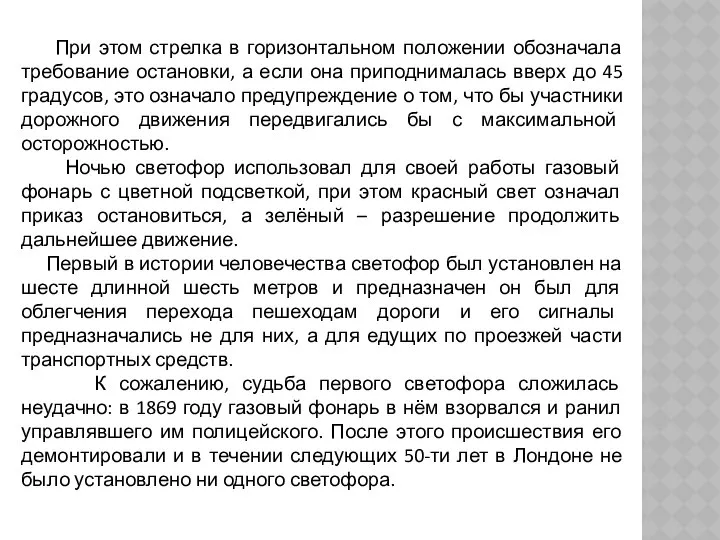 При этом стрелка в горизонтальном положении обозначала требование остановки, а если она приподнималась вверх до 45 градусов, это означало предупреждение о том, что бы участники дорожного движения передвигались бы с максимальной осторожностью.

Ночью светофор использовал для своей работы газовый фонарь с цветной подсветкой, при этом красный свет означал приказ остановиться, а зелёный – разрешение продолжить дальнейшее движение.

Первый в истории человечества светофор был установлен на шесте длинной шесть метров и предназначен он был для облегчения перехода пешеходам дороги и его сигналы предназначались не для них, а для едущих по проезжей части транспортных средств.

К сожалению, судьба первого светофора сложилась неудачно: в 1869 году газовый фонарь в нём взорвался и ранил управлявшего им полицейского. После этого происшествия его демонтировали и в течении следующих 50-ти лет в Лондоне не было установлено ни одного светофора.